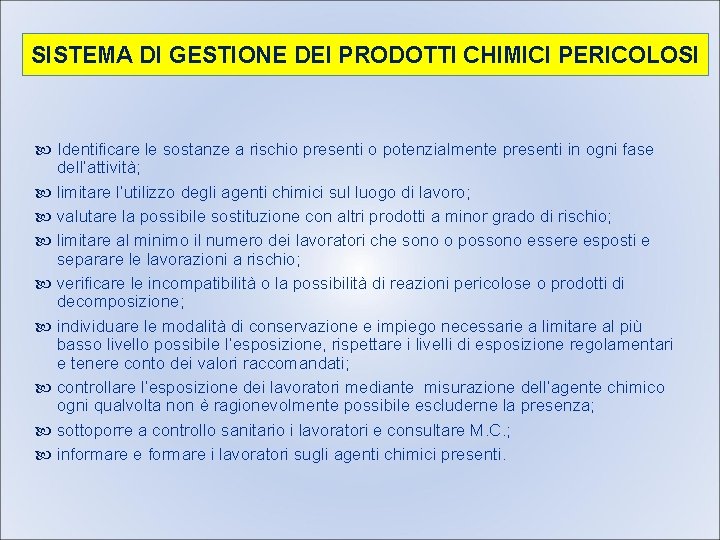 SISTEMA DI GESTIONE DEI PRODOTTI CHIMICI PERICOLOSI

Identificare le sostanze a rischio presenti o potenzialmente presenti in ogni fase dell'attività;

limitare l'utilizzo degli agenti chimici sul luogo di lavoro;

valutare la possibile sostituzione con altri prodotti a minor grado di rischio;

limitare al minimo il numero dei lavoratori che sono o possono essere esposti e separare le lavorazioni a rischio;

verificare le incompatibilità o la possibilità di reazioni pericolose o prodotti di decomposizione;

individuare le modalità di conservazione e impiego necessarie a limitare al più basso livello possibile l'esposizione, rispettare i livelli di esposizione regolamentari e tenere conto dei valori raccomandati;

controllare l'esposizione dei lavoratori mediante misurazione dell'agente chimico ogni qualvolta non è ragionevolmente possibile escluderne la presenza;

sottoporre a controllo sanitario i lavoratori e consultare M.C.;

informare e formare i lavoratori sugli agenti chimici presenti.